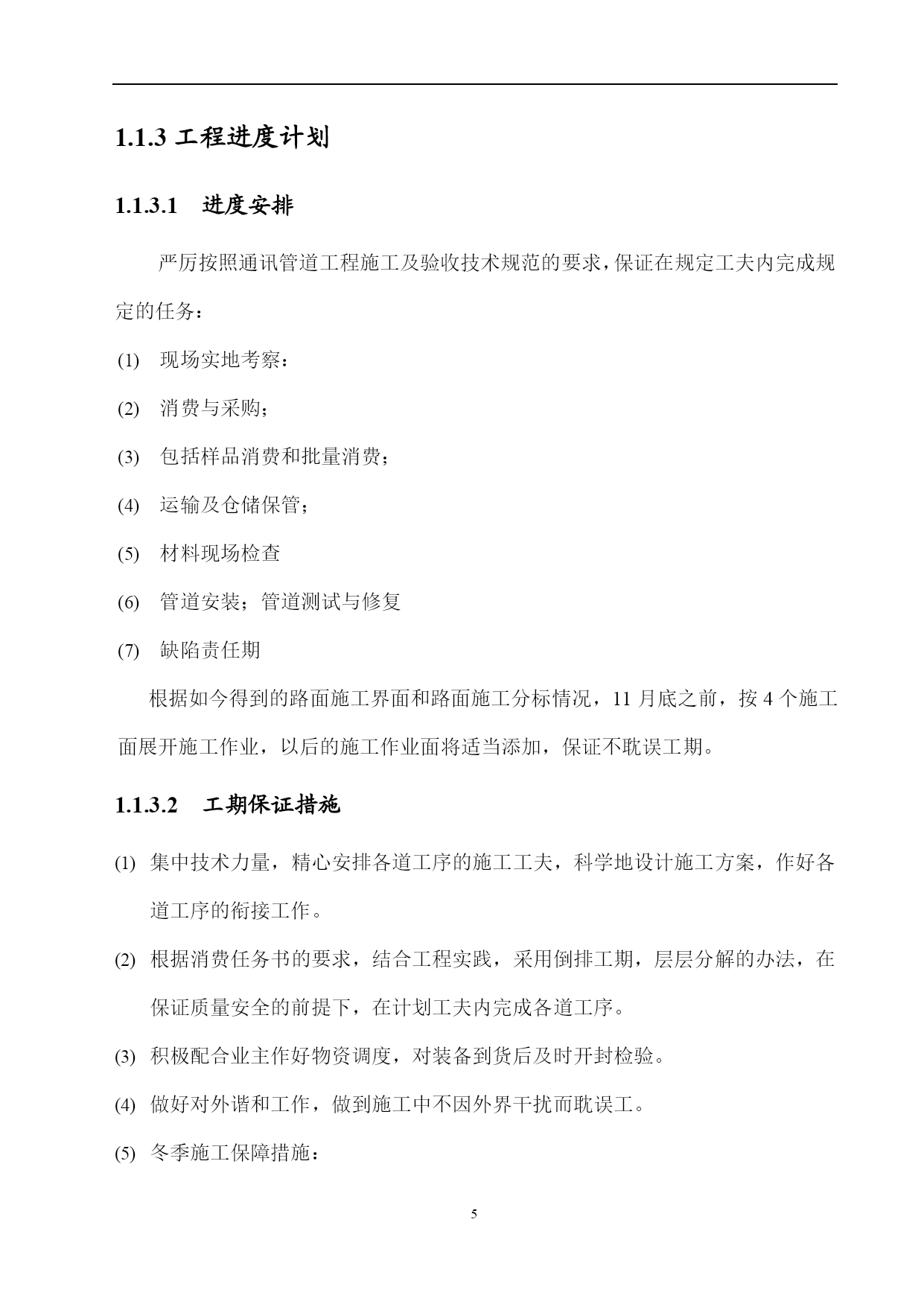 1.1.3 工程进度计划

1.1.3.1 进度安排

严厉按照通讯管道工程施工及验收技术规范的要求，保证在规定工夫内完成规定的任务：

(1) 现场实地考察：

(2) 消费与采购；

(3) 包括样品消费和批量消费；

(4) 运输及仓储保管；

(5) 材料现场检查

(6) 管道安装；管道测试与修复

(7) 缺陷责任期

根据如今得到的路面施工界面和路面施工分标情况，11 月底之前，按 4 个施工面展开施工作业，以后的施工作业面将适当添加，保证不耽误工期。

1.1.3.2 工期保证措施

(1) 集中技术力量，精心安排各道工序的施工工夫，科学地设计施工方案，作好各道工序的衔接工作。

(2) 根据消费任务书的要求，结合工程实践，采用倒排工期，层层分解的办法，在保证质量安全的前提下，在计划工夫内完成各道工序。

(3) 积极配合业主作好物资调度，对装备到货后及时开封检验。

(4) 做好对外谐和工作，做到施工中不因外界干扰而耽误工。

(5) 冬季施工保障措施：

5